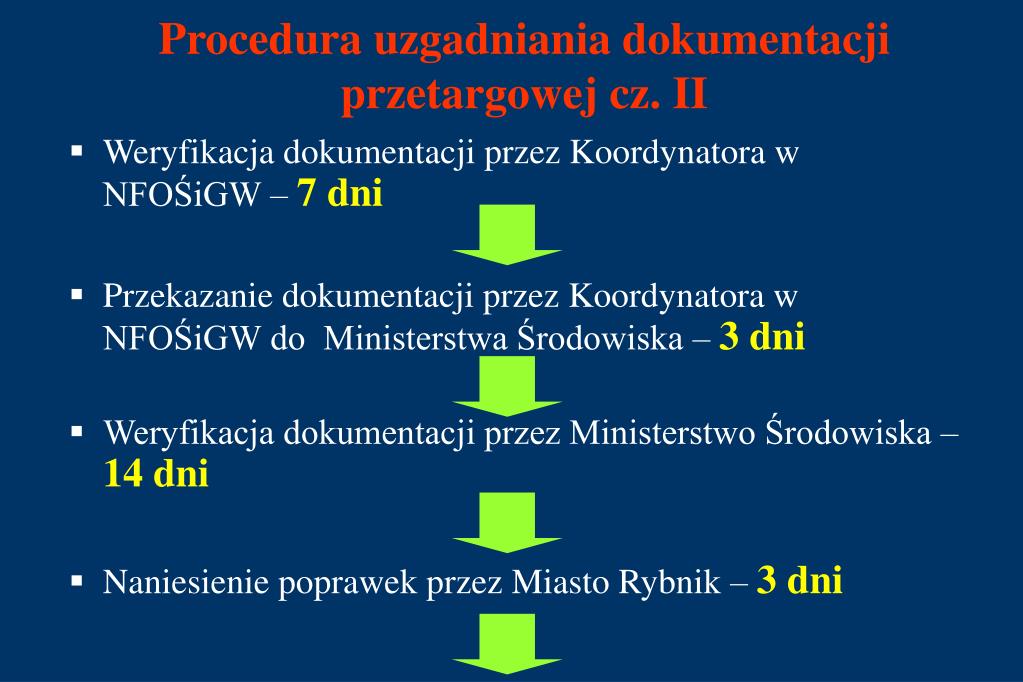 Procedura uzgadniania dokumentacji przetargowej cz. II

▪ Weryfikacja dokumentacji przez Koordynatora w NFOŚiGW – 7 dni

▪ Przekazanie dokumentacji przez Koordynatora w NFOŚiGW do Ministerstwa Środowiska – 3 dni

▪ Weryfikacja dokumentacji przez Ministerstwo Środowiska – 14 dni

▪ Naniesienie poprawek przez Miasto Rybnik – 3 dni